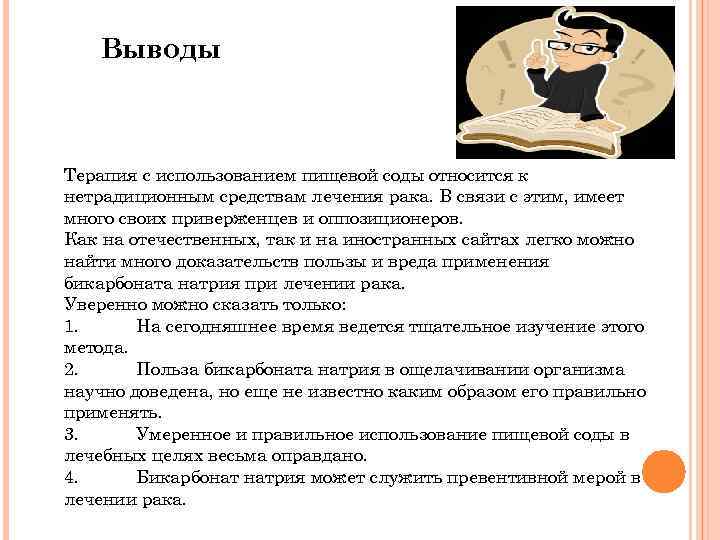 Выводы

Терапия с использованием пищевой соды относится к нетрадиционным средствам лечения рака. В связи с этим, имеет много своих приверженцев и оппозиционеров.
Как на отечественных, так и на иностранных сайтах легко можно найти много доказательств пользы и вреда применения бикарбоната натрия при лечении рака.
Уверенно можно сказать только:
1. На сегодняшнее время ведется тщательное изучение этого метода.
2. Польза бикарбоната натрия в ощелачивании организма научно доведена, но еще не известно каким образом его правильно применять.
3. Умеренное и правильное использование пищевой соды в лечебных целях весьма оправдано.
4. Бикарбонат натрия может служить превентивной мерой в лечении рака.